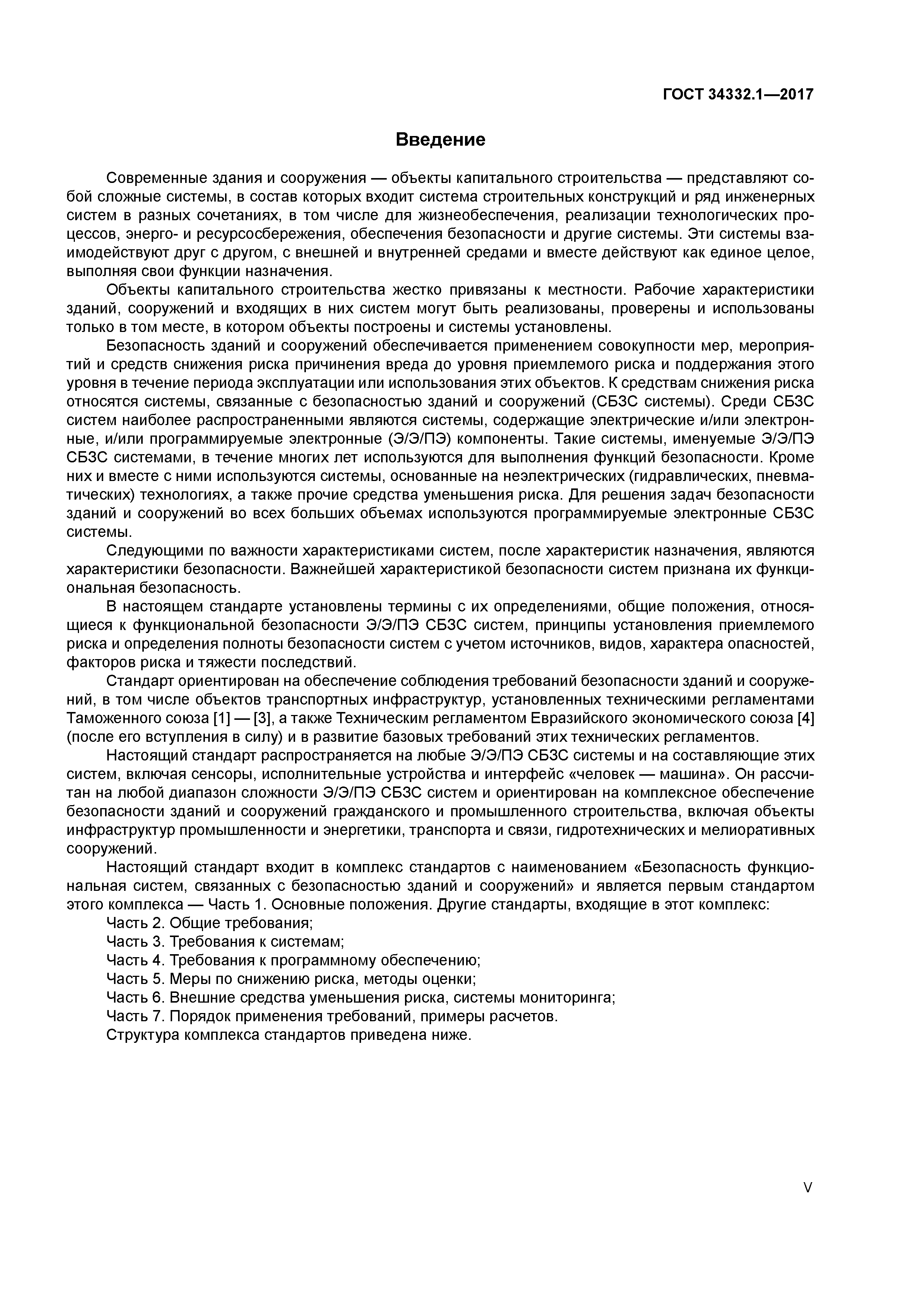 ГОСТ 34332.1—2017

Введение

Современные здания и сооружения — объекты капитального строительства — представляют собой сложные системы, в состав которых входит система строительных конструкций и ряд инженерных систем в разных сочетаниях, в том числе для жизнеобеспечения, реализации технологических процессов, энерго- и ресурсосбережения, обеспечения безопасности и другие системы. Эти системы взаимодействуют друг с другом, с внешней и внутренней средами и вместе действуют как единое целое, выполняя свои функции назначения.

Объекты капитального строительства жестко привязаны к местности. Рабочие характеристики зданий, сооружений и входящих в них систем могут быть реализованы, проверены и использованы только в том месте, в котором объекты построены и системы установлены.

Безопасность зданий и сооружений обеспечивается применением совокупности мер, мероприятий и средств снижения риска причинения вреда до уровня приемлемого риска и поддержания этого уровня в течение периода эксплуатации или использования этих объектов. К средствам снижения риска относятся системы, связанные с безопасностью зданий и сооружений (СБЗС системы). Среди СБЗС систем наиболее распространенными являются системы, содержащие электрические и/или электронные, и/или программируемые электронные (Э/Э/ПЭ) компоненты. Такие системы, именуемые Э/Э/ПЭ СБЗС системами, в течение многих лет используются для выполнения функций безопасности. Кроме них и вместе с ними используются системы, основанные на неэлектрических (гидравлических, пневматических) технологиях, а также прочие средства уменьшения риска. Для решения задач безопасности зданий и сооружений во всех больших объемах используются программируемые электронные СБЗС системы.

Следующими по важности характеристиками систем, после характеристик назначения, являются характеристики безопасности. Важнейшей характеристикой безопасности систем признана их функциональная безопасность.

В настоящем стандарте установлены термины с их определениями, общие положения, относящиеся к функциональной безопасности Э/Э/ПЭ СБЗС систем, принципы установления приемлемого риска и определения полноты безопасности систем с учетом источников, видов, характера опасностей, факторов риска и тяжести последствий.

Стандарт ориентирован на обеспечение соблюдения требований безопасности зданий и сооружений, в том числе объектов транспортных инфраструктур, установленных техническими регламентами Таможенного союза [1] — [3], а также Техническим регламентом Евразийского экономического союза [4] (после его вступления в силу) и в развитие базовых требований этих технических регламентов.

Настоящий стандарт распространяется на любые Э/Э/ПЭ СБЗС системы и на составляющие этих систем, включая сенсоры, исполнительные устройства и интерфейс «человек — машина». Он рассчитан на любой диапазон сложности Э/Э/ПЭ СБЗС систем и ориентирован на комплексное обеспечение безопасности зданий и сооружений гражданского и промышленного строительства, включая объекты инфраструктур промышленности и энергетики, транспорта и связи, гидротехнических и мелиоративных сооружений.

Настоящий стандарт входит в комплекс стандартов с наименованием «Безопасность функциональная систем, связанных с безопасностью зданий и сооружений» и является первым стандартом этого комплекса — Часть 1. Основные положения. Другие стандарты, входящие в этот комплекс:
Часть 2. Общие требования;
Часть 3. Требования к системам;
Часть 4. Требования к программному обеспечению;
Часть 5. Меры по снижению риска, методы оценки;
Часть 6. Внешние средства уменьшения риска, системы мониторинга;
Часть 7. Порядок применения требований, примеры расчетов.
Структура комплекса стандартов приведена ниже.

V